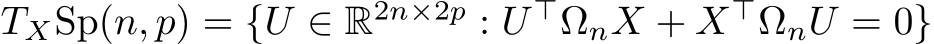 $T_X \mathrm{Sp}(n,p) = \{U \in \mathbb{R}^{2n \times 2p} : U^\top \Omega_n X + X^\top \Omega_n U = 0\}$